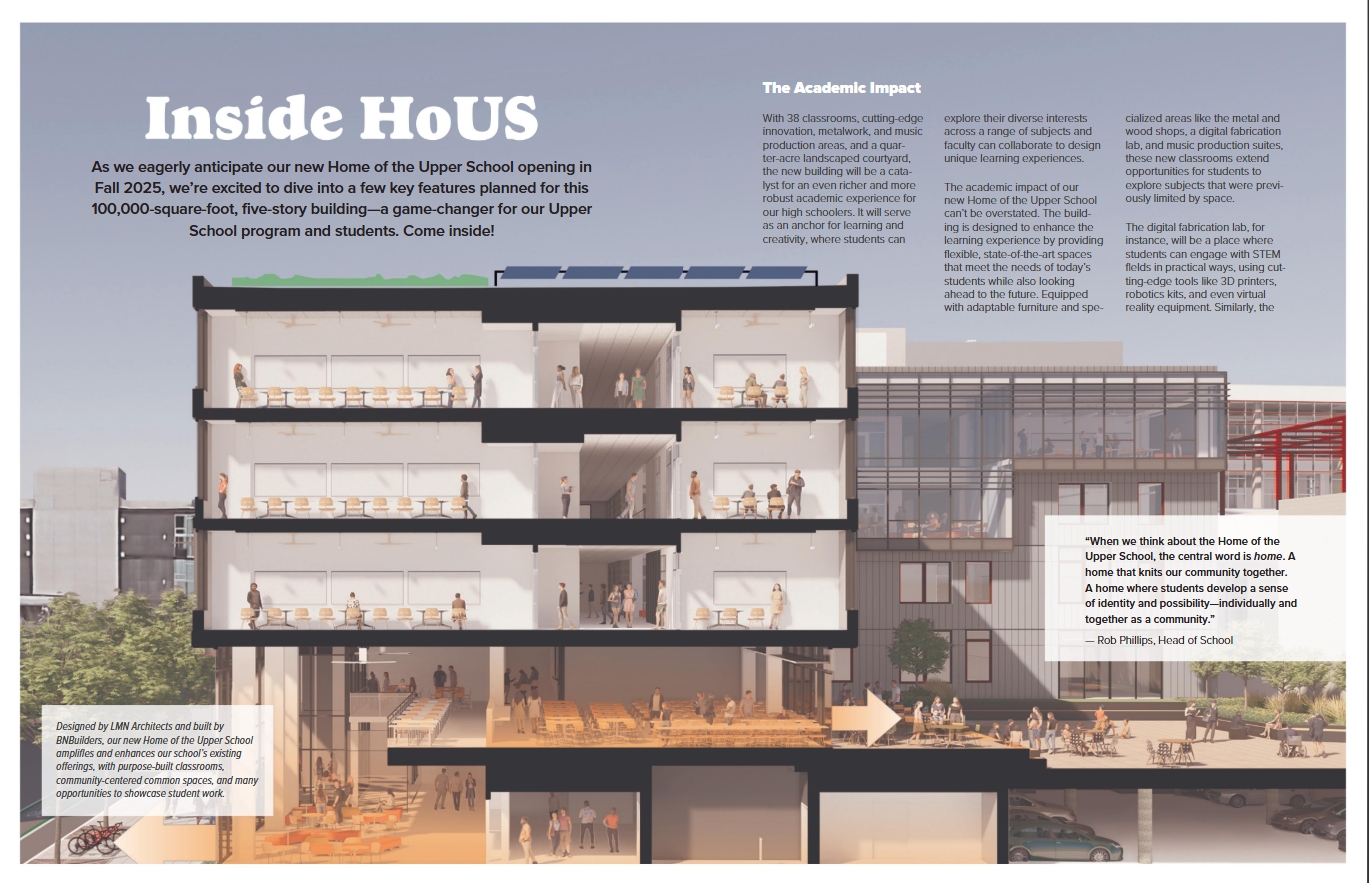 Inside HoUS

As we eagerly anticipate our new Home of the Upper School opening in Fall 2025, we're excited to dive into a few key features planned for this 100,000-square-foot, five-story building—a game-changer for our Upper School program and students. Come inside!

The Academic Impact

With 38 classrooms, cutting-edge innovation, metalwork, and music production areas, and a quarter-acre landscaped courtyard, the new building will be a catalyst for an even richer and more robust academic experience for our high schoolers. It will serve as an anchor for learning and creativity, where students can explore their diverse interests across a range of subjects and faculty can collaborate to design unique learning experiences.

The academic impact of our new Home of the Upper School can't be overstated. The building is designed to enhance the learning experience by providing flexible, state-of-the-art spaces that meet the needs of today's students while also looking ahead to the future. Equipped with adaptable furniture and specialized areas like the metal and wood shops, a digital fabrication lab, and music production suites, these new classrooms extend opportunities for students to explore subjects that were previously limited by space.

The digital fabrication lab, for instance, will be a place where students can engage with STEM fields in practical ways, using cutting-edge tools like 3D printers, robotics kits, and even virtual reality equipment. Similarly, the

"When we think about the Home of the Upper School, the central word is home. A home that knits our community together. A home where students develop a sense of identity and possibility—individually and together as a community."

— Rob Phillips, Head of School

Designed by LMN Architects and built by BNBuilders, our new Home of the Upper School amplifies and enhances our school's existing offerings, with purpose-built classrooms, community-centered common spaces, and many opportunities to showcase student work.